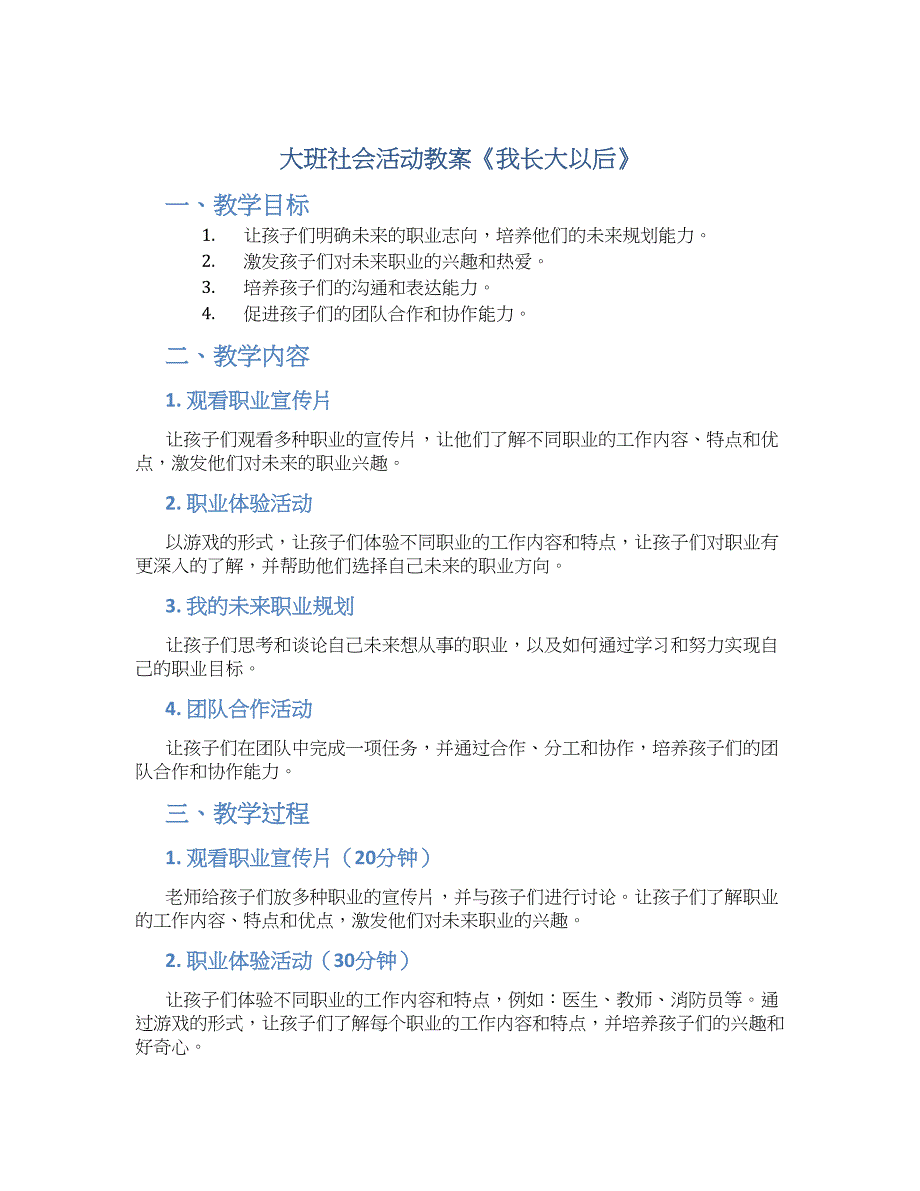 大班社会活动教案《我长大以后》

一、教学目标

1. 让孩子们明确未来的职业志向，培养他们的未来规划能力。
2. 激发孩子们对未来职业的兴趣和热爱。
3. 培养孩子们的沟通和表达能力。
4. 促进孩子们的团队合作和协作能力。

二、教学内容

1. 观看职业宣传片

让孩子们观看多种职业的宣传片，让他们了解不同职业的工作内容、特点和优点，激发他们对未来的职业兴趣。

2. 职业体验活动

以游戏的形式，让孩子们体验不同职业的工作内容和特点，让孩子们对职业有更深入的了解，并帮助他们选择自己未来的职业方向。

3. 我的未来职业规划

让孩子们思考和谈论自己未来想从事的职业，以及如何通过学习和努力实现自己的职业目标。

4. 团队合作活动

让孩子们在团队中完成一项任务，并通过合作、分工和协作，培养孩子们的团队合作和协作能力。

三、教学过程

1. 观看职业宣传片（20分钟）

老师给孩子们放多种职业的宣传片，并与孩子们进行讨论。让孩子们了解职业的工作内容、特点和优点，激发他们对未来职业的兴趣。

2. 职业体验活动（30分钟）

让孩子们体验不同职业的工作内容和特点，例如：医生、教师、消防员等。通过游戏的形式，让孩子们了解每个职业的工作内容和特点，并培养孩子们的兴趣和好奇心。